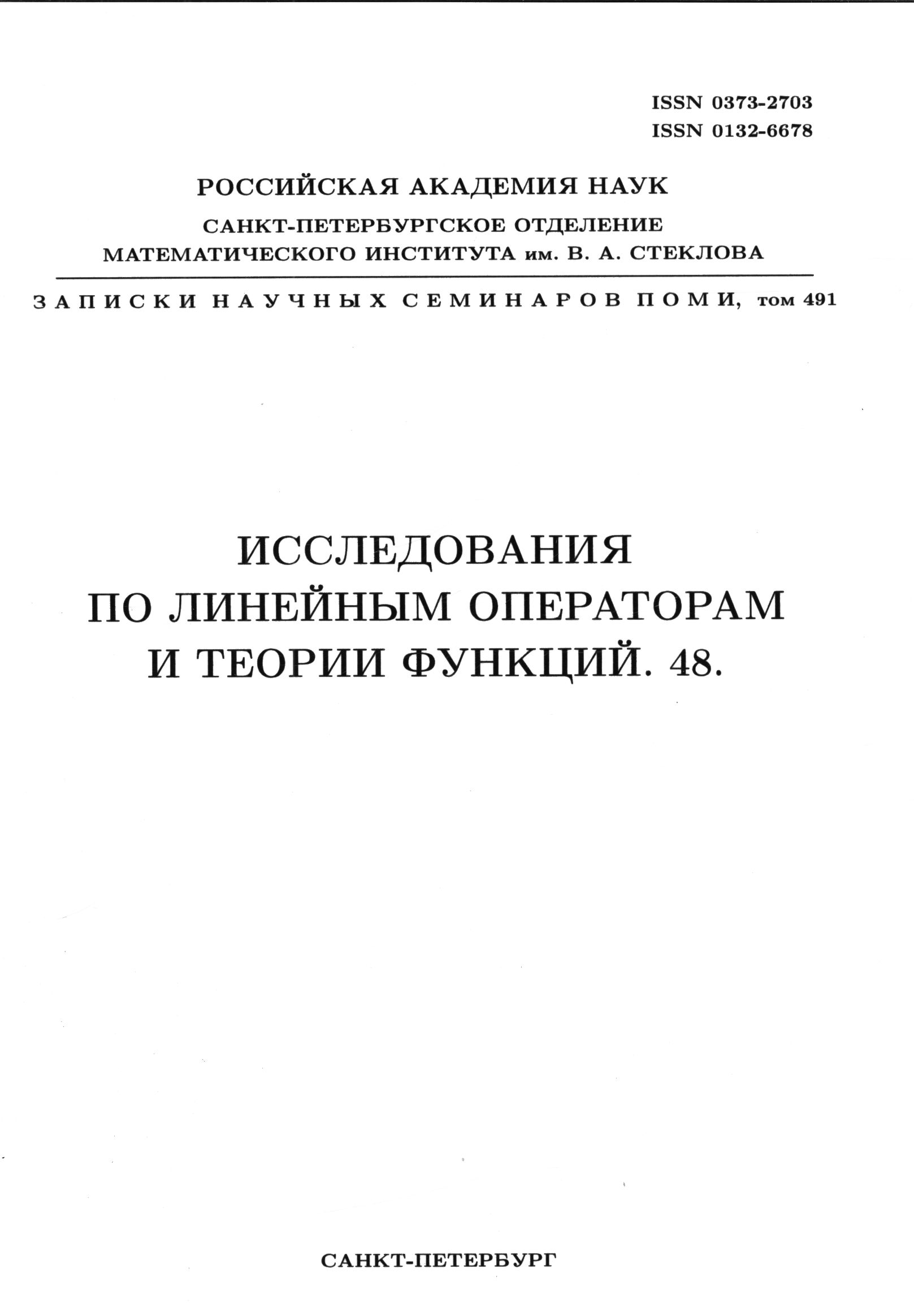 ISSN 0373-2703
ISSN 0132-6678

РОССИЙСКАЯ АКАДЕМИЯ НАУК
САНКТ-ПЕТЕРБУРГСКОЕ ОТДЕЛЕНИЕ
МАТЕМАТИЧЕСКОГО ИНСТИТУТА им. В. А. СТЕКЛОВА

ЗАПИСКИ НАУЧНЫХ СЕМИНАРОВ ПОМИ, том 491

ИССЛЕДОВАНИЯ
ПО ЛИНЕЙНЫМ ОПЕРАТОРАМ
И ТЕОРИИ ФУНКЦИЙ. 48.

САНКТ-ПЕТЕРБУРГ